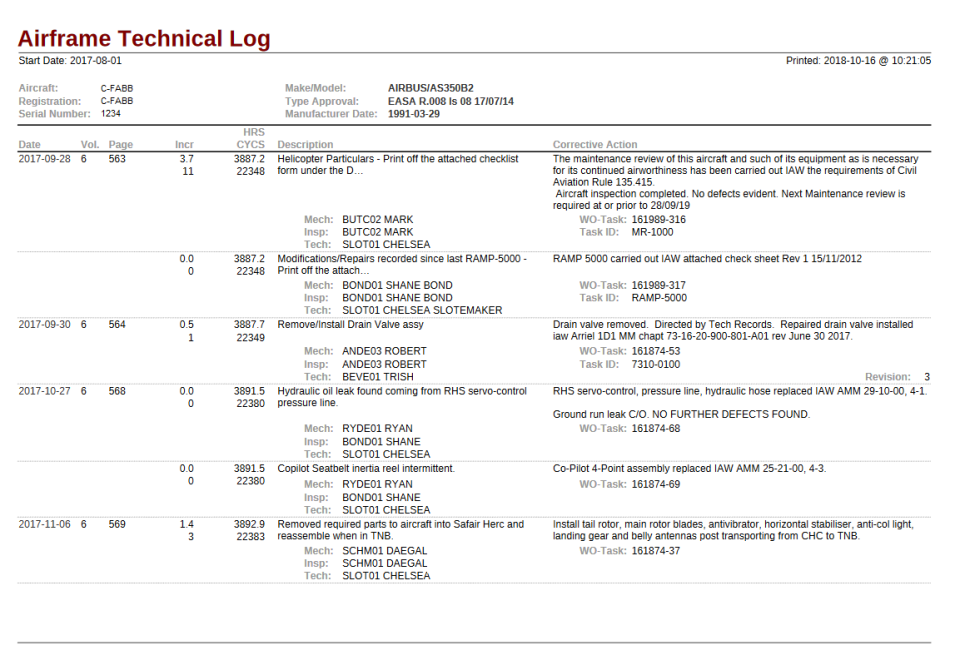 Airframe Technical Log

Start Date: 2017-08-01

Printed: 2018-10-16 @ 10:21:05

Aircraft: C-FABB
Registration: C-FABB
Serial Number: 1234

Make/Model: AIRBUS/AS350B2
Type Approval: EASA R.008 Is 08 17/07/14
Manufacturer Date: 1991-03-29

| Date | Vol. | Page | Incr | HRS CYCS | Description | Corrective Action |
|---|---|---|---|---|---|---|
| 2017-09-28 | 6 | 563 | 3.7 11 | 3887.2 22348 | Helicopter Particulars - Print off the attached checklist form under the D... Mech: BUTC02 MARK Insp: BUTC02 MARK Tech: SLOT01 CHELSEA | The maintenance review of this aircraft and such of its equipment as is necessary for its continued airworthiness has been carried out IAW the requirements of Civil Aviation Rule 135.415. Aircraft inspection completed. No defects evident. Next Maintenance review is required at or prior to 28/09/19 WO-Task: 161989-316 Task ID: MR-1000 |
| | | | 0.0 0 | 3887.2 22348 | Modifications/Repairs recorded since last RAMP-5000 - Print off the attach... Mech: BOND01 SHANE BOND Insp: BOND01 SHANE BOND Tech: SLOT01 CHELSEA SLOTEMAKER | RAMP 5000 carried out IAW attached check sheet Rev 1 15/11/2012 WO-Task: 161989-317 Task ID: RAMP-5000 |
| 2017-09-30 | 6 | 564 | 0.5 1 | 3887.7 22349 | Remove/Install Drain Valve assy Mech: ANDE03 ROBERT Insp: ANDE03 ROBERT Tech: BEVE01 TRISH | Drain valve removed. Directed by Tech Records. Repaired drain valve installed iaw Arriel 1D1 MM chapt 73-16-20-900-801-A01 rev June 30 2017. WO-Task: 161874-53 Task ID: 7310-0100 Revision: 3 |
| 2017-10-27 | 6 | 568 | 0.0 0 | 3891.5 22380 | Hydraulic oil leak found coming from RHS servo-control pressure line. Mech: RYDE01 RYAN Insp: BOND01 SHANE Tech: SLOT01 CHELSEA | RHS servo-control, pressure line, hydraulic hose replaced IAW AMM 29-10-00, 4-1. Ground run leak C/O. NO FURTHER DEFECTS FOUND. WO-Task: 161874-68 |
| | | | 0.0 0 | 3891.5 22380 | Copilot Seatbelt inertia reel intermittent. Mech: RYDE01 RYAN Insp: BOND01 SHANE Tech: SLOT01 CHELSEA | Co-Pilot 4-Point assembly replaced IAW AMM 25-21-00, 4-3. WO-Task: 161874-69 |
| 2017-11-06 | 6 | 569 | 1.4 3 | 3892.9 22383 | Removed required parts to aircraft into Safair Herc and reassemble when in TNB. Mech: SCHM01 DAEGAL Insp: SCHM01 DAEGAL Tech: SLOT01 CHELSEA | Install tail rotor, main rotor blades, antivibrator, horizontal stabiliser, anti-col light, landing gear and belly antennas post transporting from CHC to TNB. WO-Task: 161874-37 |